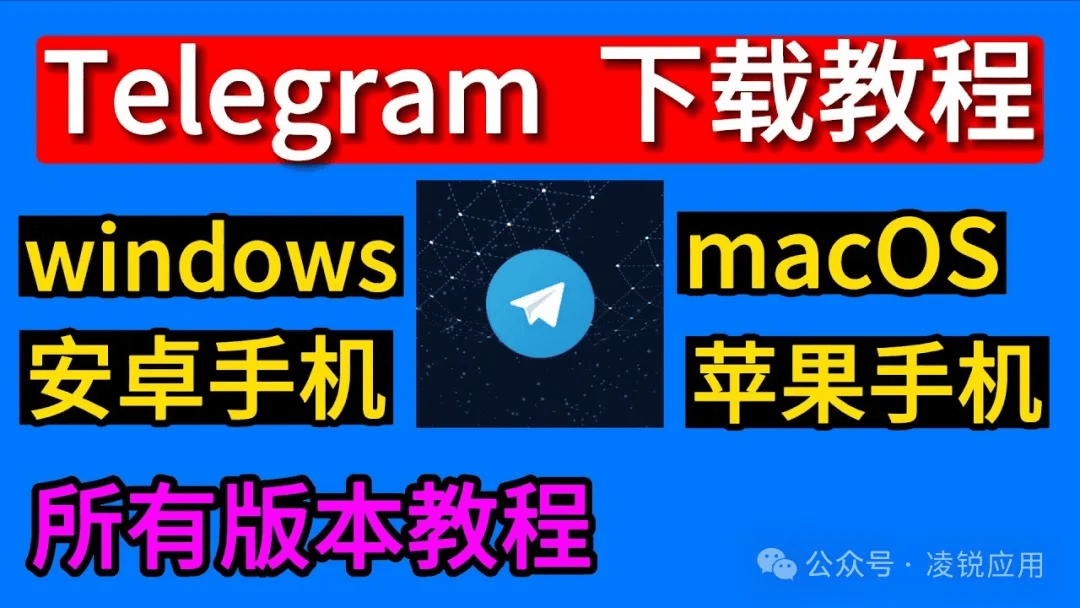 Telegram 下载教程

windows
安卓手机

macOS
苹果手机

所有版本教程

公众号 · 凌锐应用